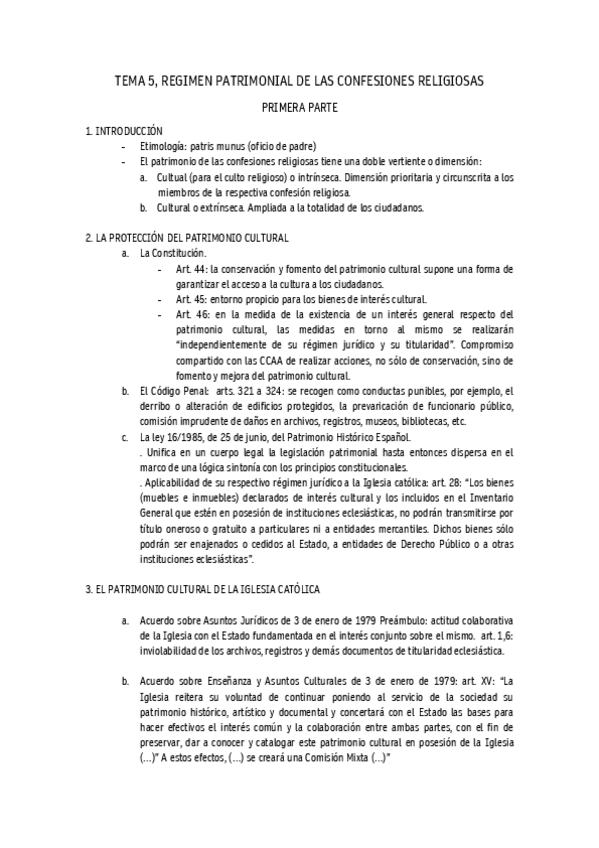 TEMA 5, REGIMEN PATRIMONIAL DE LAS CONFESIONES RELIGIOSAS

PRIMERA PARTE

1. INTRODUCCIÓN

- Etimología: patris munus (oficio de padre)
- El patrimonio de las confesiones religiosas tiene una doble vertiente o dimensión:
  a. Cultual (para el culto religioso) o intrínseca. Dimensión prioritaria y circunscrita a los miembros de la respectiva confesión religiosa.
  b. Cultural o extrínseca. Ampliada a la totalidad de los ciudadanos.

2. LA PROTECCIÓN DEL PATRIMONIO CULTURAL

a. La Constitución.
   - Art. 44: la conservación y fomento del patrimonio cultural supone una forma de garantizar el acceso a la cultura a los ciudadanos.
   - Art. 45: entorno propicio para los bienes de interés cultural.
   - Art. 46: en la medida de la existencia de un interés general respecto del patrimonio cultural, las medidas en torno al mismo se realizarán "independientemente de su régimen jurídico y su titularidad". Compromiso compartido con las CCAA de realizar acciones, no sólo de conservación, sino de fomento y mejora del patrimonio cultural.
b. El Código Penal: arts. 321 a 324: se recogen como conductas punibles, por ejemplo, el derribo o alteración de edificios protegidos, la prevaricación de funcionario público, comisión imprudente de daños en archivos, registros, museos, bibliotecas, etc.
c. La ley 16/1985, de 25 de junio, del Patrimonio Histórico Español.
   . Unifica en un cuerpo legal la legislación patrimonial hasta entonces dispersa en el marco de una lógica sintonía con los principios constitucionales.
   . Aplicabilidad de su respectivo régimen jurídico a la Iglesia católica: art. 28: "Los bienes (muebles e inmuebles) declarados de interés cultural y los incluidos en el Inventario General que estén en posesión de instituciones eclesiásticas, no podrán transmitirse por título oneroso o gratuito a particulares ni a entidades mercantiles. Dichos bienes sólo podrán ser enajenados o cedidos al Estado, a entidades de Derecho Público o a otras instituciones eclesiásticas".

3. EL PATRIMONIO CULTURAL DE LA IGLESIA CATÓLICA

a. Acuerdo sobre Asuntos Jurídicos de 3 de enero de 1979 Preámbulo: actitud colaborativa de la Iglesia con el Estado fundamentada en el interés conjunto sobre el mismo. art. 1,6: inviolabilidad de los archivos, registros y demás documentos de titularidad eclesiástica.

b. Acuerdo sobre Enseñanza y Asuntos Culturales de 3 de enero de 1979: art. XV: "La Iglesia reitera su voluntad de continuar poniendo al servicio de la sociedad su patrimonio histórico, artístico y documental y concertará con el Estado las bases para hacer efectivos el interés común y la colaboración entre ambas partes, con el fin de preservar, dar a conocer y catalogar este patrimonio cultural en posesión de la Iglesia (...)" A estos efectos, (...) se creará una Comisión Mixta (...)"